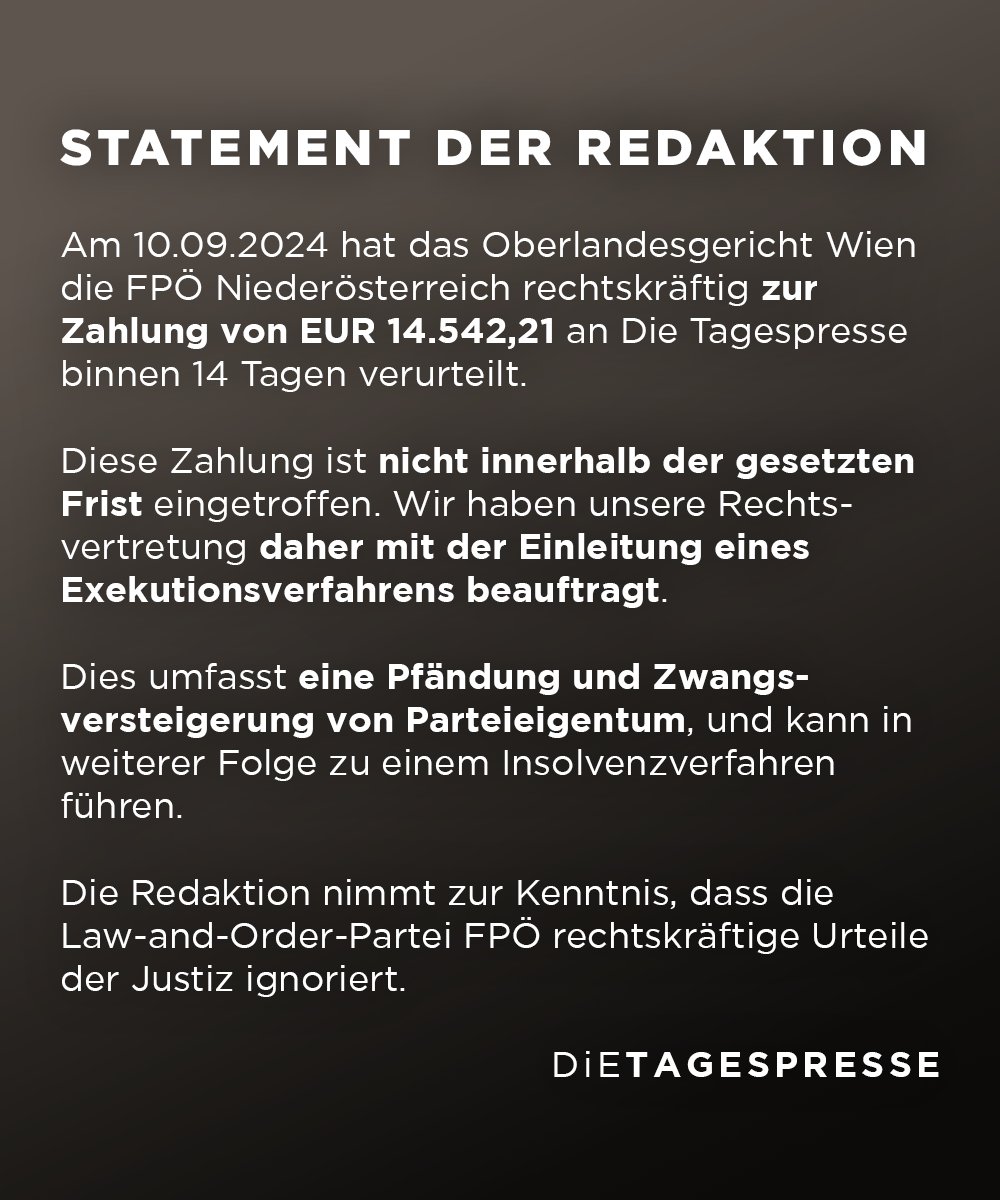 STATEMENT DER REDAKTION

Am 10.09.2024 hat das Oberlandesgericht Wien die FPÖ Niederösterreich rechtskräftig zur Zahlung von EUR 14.542,21 an Die Tagespresse binnen 14 Tagen verurteilt.

Diese Zahlung ist nicht innerhalb der gesetzten Frist eingetroffen. Wir haben unsere Rechtsvertretung daher mit der Einleitung eines Exekutionsverfahrens beauftragt.

Dies umfasst eine Pfändung und Zwangsversteigerung von Parteieigentum, und kann in weiterer Folge zu einem Insolvenzverfahren führen.

Die Redaktion nimmt zur Kenntnis, dass die Law-and-Order-Partei FPÖ rechtskräftige Urteile der Justiz ignoriert.

DiETAGESPRESSE